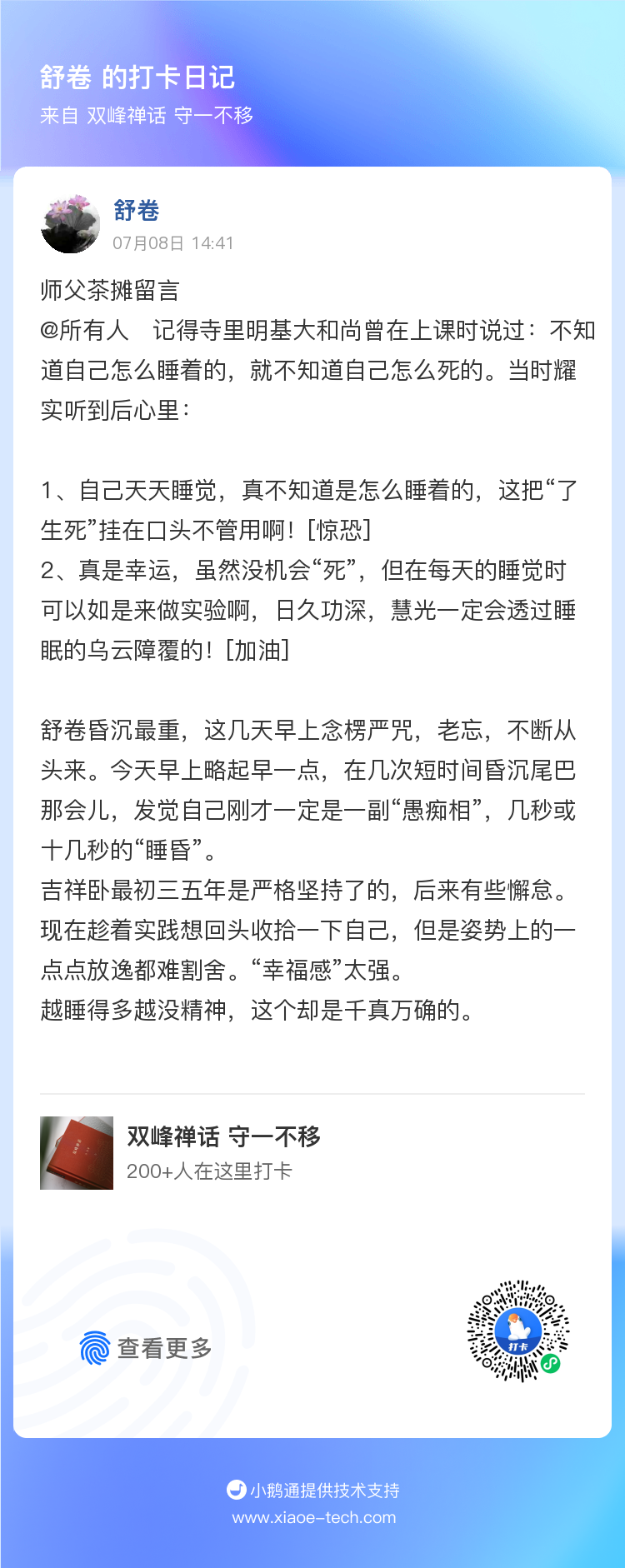 舒卷 的打卡日记
来自 双峰禅话 守一不移

舒卷
07月08日 14:41

师父茶摊留言
@所有人　记得寺里明基大和尚曾在上课时说过：不知道自己怎么睡着的，就不知道自己怎么死的。当时耀实听到后心里：

1、自己天天睡觉，真不知道是怎么睡着的，这把“了生死”挂在口头不管用啊！[惊恐]
2、真是幸运，虽然没机会“死”，但在每天的睡觉时可以如是来做实验啊，日久功深，慧光一定会透过睡眠的乌云障覆的！[加油]

舒卷昏沉最重，这几天早上念楞严咒，老忘，不断从头来。今天早上略起早一点，在几次短时间昏沉尾巴那会儿，发觉自己刚才一定是一副“愚痴相”，几秒或十几秒的“睡昏”。
吉祥卧最初三五年是严格坚持了的，后来有些懈怠。现在趁着实践想回头收拾一下自己，但是姿势上的一点点放逸都难割舍。“幸福感”太强。
越睡得多越没精神，这个却是千真万确的。

双峰禅话 守一不移
200+人在这里打卡

查看更多

打卡

小鹅通提供技术支持
www.xiaoe-tech.com